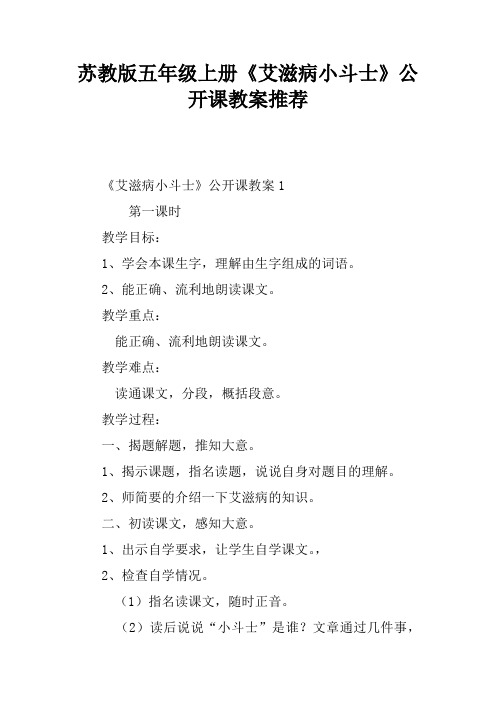 苏教版五年级上册《艾滋病小斗士》公开课教案推荐

《艾滋病小斗士》公开课教案 1

第一课时

教学目标：

1、学会本课生字，理解由生字组成的词语。

2、能正确、流利地朗读课文。

教学重点：

能正确、流利地朗读课文。

教学难点：

读通课文，分段，概括段意。

教学过程：

一、揭题解题，推知大意。

1、揭示课题，指名读题，说说自身对题目的理解。

2、师简要的介绍一下艾滋病的知识。

二、初读课文，感知大意。

1、出示自学要求，让学生自学课文。，

2、检查自学情况。

（1）指名读课文，随时正音。

（2）读后说说“小斗士”是谁？文章通过几件事，